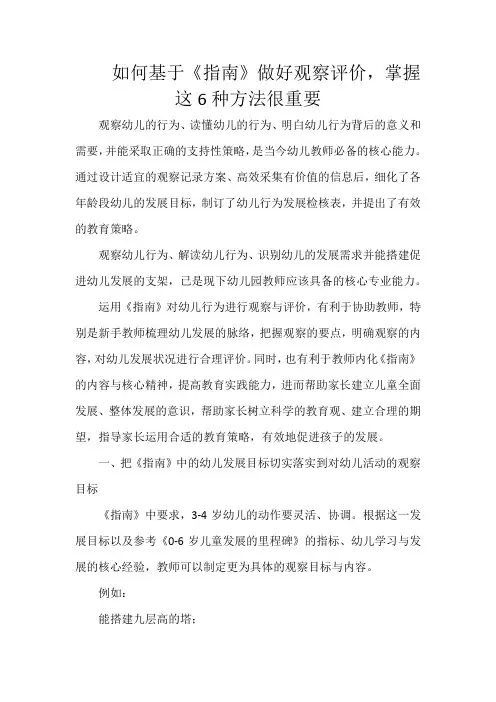 如何基于《指南》做好观察评价，掌握这6种方法很重要

观察幼儿的行为、读懂幼儿的行为、明白幼儿行为背后的意义和需要，并能采取正确的支持性策略，是当今幼儿教师必备的核心能力。通过设计适宜的观察记录方案、高效采集有价值的信息后，细化了各年龄段幼儿的发展目标，制订了幼儿行为发展检核表，并提出了有效的教育策略。

观察幼儿行为、解读幼儿行为、识别幼儿的发展需求并能搭建促进幼儿发展的支架，已是现下幼儿园教师应该具备的核心专业能力。

运用《指南》对幼儿行为进行观察与评价，有利于协助教师，特别是新手教师梳理幼儿发展的脉络，把握观察的要点，明确观察的内容，对幼儿发展状况进行合理评价。同时，也有利于教师内化《指南》的内容与核心精神，提高教育实践能力，进而帮助家长建立儿童全面发展、整体发展的意识，帮助家长树立科学的教育观、建立合理的期望，指导家长运用合适的教育策略，有效地促进孩子的发展。

一、把《指南》中的幼儿发展目标切实落实到对幼儿活动的观察目标

《指南》中要求，3-4岁幼儿的动作要灵活、协调。根据这一发展目标以及参考《0-6岁儿童发展的里程碑》的指标、幼儿学习与发展的核心经验，教师可以制定更为具体的观察目标与内容。

例如：

能搭建九层高的塔；